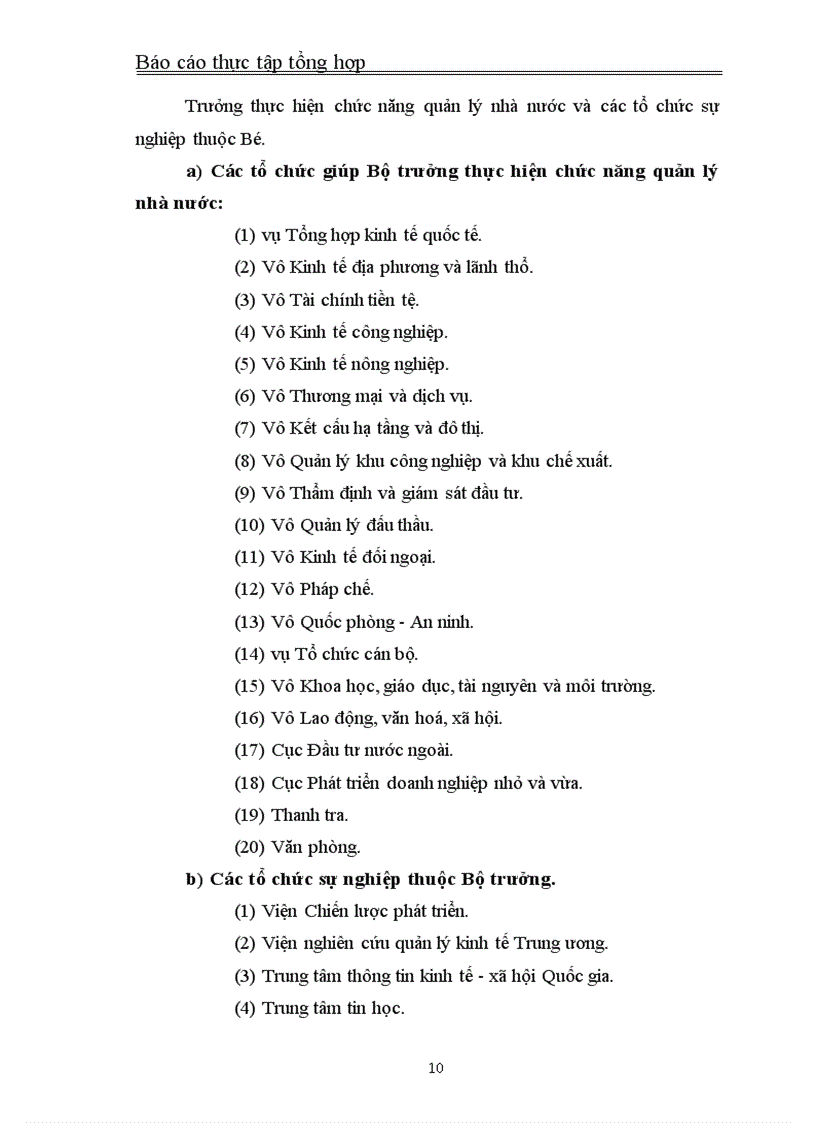 Báo cáo thực tập tổng hợp

Trưởng thực hiện chức năng quản lý nhà nước và các tổ chức sự nghiệp thuộc Bé.

a) Các tổ chức giúp Bộ trưởng thực hiện chức năng quản lý nhà nước:

(1) vụ Tổng hợp kinh tế quốc tế.

(2) Vô Kinh tế địa phương và lãnh thổ.

(3) Vô Tài chính tiền tệ.

(4) Vô Kinh tế công nghiệp.

(5) Vô Kinh tế nông nghiệp.

(6) Vô Thương mại và dịch vụ.

(7) Vô Kết cấu hạ tầng và đô thị.

(8) Vô Quản lý khu công nghiệp và khu chế xuất.

(9) Vô Thẩm định và giám sát đầu tư.

(10) Vô Quản lý đấu thầu.

(11) Vô Kinh tế đối ngoại.

(12) Vô Pháp chế.

(13) Vô Quốc phòng - An ninh.

(14) vụ Tổ chức cán bộ.

(15) Vô Khoa học, giáo dục, tài nguyên và môi trường.

(16) Vô Lao động, văn hoá, xã hội.

(17) Cục Đầu tư nước ngoài.

(18) Cục Phát triển doanh nghiệp nhỏ và vừa.

(19) Thanh tra.

(20) Văn phòng.

b) Các tổ chức sự nghiệp thuộc Bộ trưởng.

(1) Viện Chiến lược phát triển.

(2) Viện nghiên cứu quản lý kinh tế Trung ương.

(3) Trung tâm thông tin kinh tế - xã hội Quốc gia.

(4) Trung tâm tin học.

10